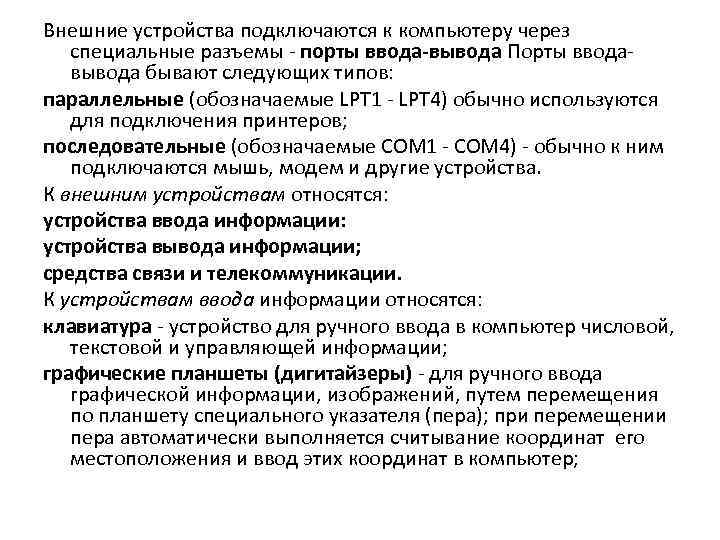 Внешние устройства подключаются к компьютеру через специальные разъемы - порты ввода-вывода Порты ввода-вывода бывают следующих типов:

параллельные (обозначаемые LPT1 - LPT4) обычно используются для подключения принтеров;

последовательные (обозначаемые COM1 - COM4) - обычно к ним подключаются мышь, модем и другие устройства.

К внешним устройствам относятся:

устройства ввода информации:

устройства вывода информации;

средства связи и телекоммуникации.

К устройствам ввода информации относятся:

клавиатура - устройство для ручного ввода в компьютер числовой, текстовой и управляющей информации;

графические планшеты (дигитайзеры) - для ручного ввода графической информации, изображений, путем перемещения по планшету специального указателя (пера); при перемещении пера автоматически выполняется считывание координат его местоположения и ввод этих координат в компьютер;